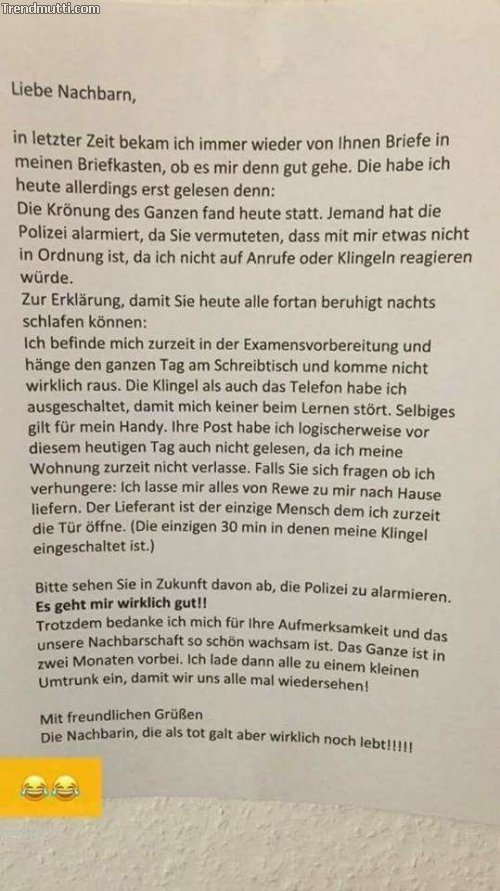 Trendmutti.com

Liebe Nachbarn,

in letzter Zeit bekam ich immer wieder von Ihnen Briefe in meinen Briefkasten, ob es mir denn gut gehe. Die habe ich heute allerdings erst gelesen denn:
Die Krönung des Ganzen fand heute statt. Jemand hat die Polizei alarmiert, da Sie vermuteten, dass mit mir etwas nicht in Ordnung ist, da ich nicht auf Anrufe oder Klingeln reagieren würde.
Zur Erklärung, damit Sie heute alle fortan beruhigt nachts schlafen können:
Ich befinde mich zurzeit in der Examensvorbereitung und hänge den ganzen Tag am Schreibtisch und komme nicht wirklich raus. Die Klingel als auch das Telefon habe ich ausgeschaltet, damit mich keiner beim Lernen stört. Selbiges gilt für mein Handy. Ihre Post habe ich logischerweise vor diesem heutigen Tag auch nicht gelesen, da ich meine Wohnung zurzeit nicht verlasse. Falls Sie sich fragen ob ich verhungere: Ich lasse mir alles von Rewe zu mir nach Hause liefern. Der Lieferant ist der einzige Mensch dem ich zurzeit die Tür öffne. (Die einzigen 30 min in denen meine Klingel eingeschaltet ist.)

Bitte sehen Sie in Zukunft davon ab, die Polizei zu alarmieren.
Es geht mir wirklich gut!!
Trotzdem bedanke ich mich für Ihre Aufmerksamkeit und das unsere Nachbarschaft so schön wachsam ist. Das Ganze ist in zwei Monaten vorbei. Ich lade dann alle zu einem kleinen Umtrunk ein, damit wir uns alle mal wiedersehen!

Mit freundlichen Grüßen
Die Nachbarin, die als tot galt aber wirklich noch lebt!!!!!

😂😂